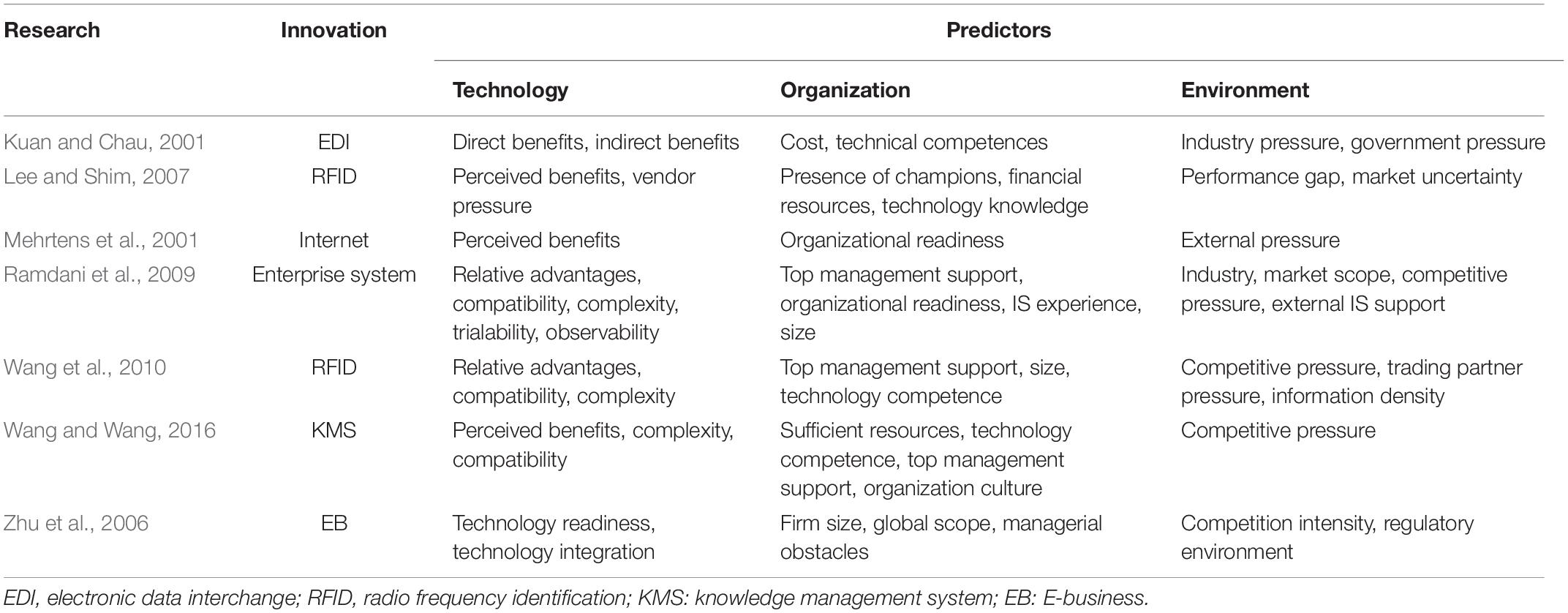 | Research | Innovation | Predictors | | |
|---|---|---|---|---|
| | | Technology | Organization | Environment |
| Kuan and Chau, 2001 | EDI | Direct benefits, indirect benefits | Cost, technical competences | Industry pressure, government pressure |
| Lee and Shim, 2007 | RFID | Perceived benefits, vendor pressure | Presence of champions, financial resources, technology knowledge | Performance gap, market uncertainty |
| Mehrtens et al., 2001 | Internet | Perceived benefits | Organizational readiness | External pressure |
| Ramdani et al., 2009 | Enterprise system | Relative advantages, compatibility, complexity, trialability, observability | Top management support, organizational readiness, IS experience, size | Industry, market scope, competitive pressure, external IS support |
| Wang et al., 2010 | RFID | Relative advantages, compatibility, complexity | Top management support, size, technology competence | Competitive pressure, trading partner pressure, information density |
| Wang and Wang, 2016 | KMS | Perceived benefits, complexity, compatibility | Sufficient resources, technology competence, top management support, organization culture | Competitive pressure |
| Zhu et al., 2006 | EB | Technology readiness, technology integration | Firm size, global scope, managerial obstacles | Competition intensity, regulatory environment |

EDI, electronic data interchange; RFID, radio frequency identification; KMS: knowledge management system; EB: E-business.